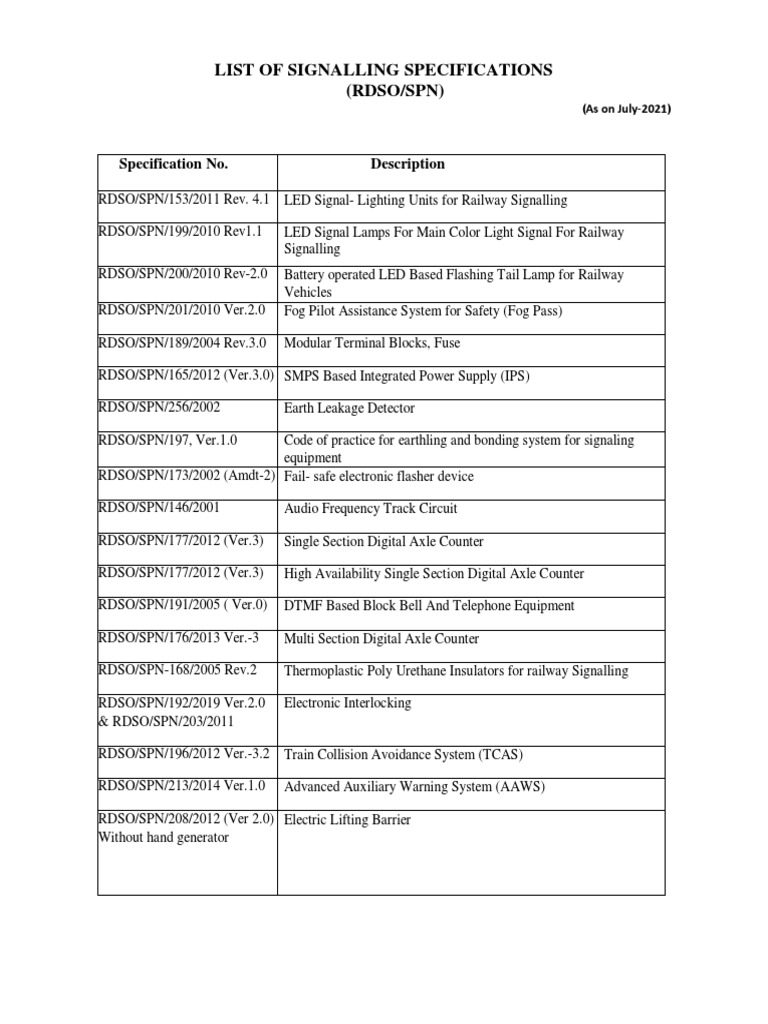 LIST OF SIGNALLING SPECIFICATIONS
(RDSO/SPN)

(As on July-2021)

| Specification No. | Description |
|---|---|
| RDSO/SPN/153/2011 Rev. 4.1 | LED Signal- Lighting Units for Railway Signalling |
| RDSO/SPN/199/2010 Rev1.1 | LED Signal Lamps For Main Color Light Signal For Railway Signalling |
| RDSO/SPN/200/2010 Rev-2.0 | Battery operated LED Based Flashing Tail Lamp for Railway Vehicles |
| RDSO/SPN/201/2010 Ver.2.0 | Fog Pilot Assistance System for Safety (Fog Pass) |
| RDSO/SPN/189/2004 Rev.3.0 | Modular Terminal Blocks, Fuse |
| RDSO/SPN/165/2012 (Ver.3.0) | SMPS Based Integrated Power Supply (IPS) |
| RDSO/SPN/256/2002 | Earth Leakage Detector |
| RDSO/SPN/197, Ver.1.0 | Code of practice for earthling and bonding system for signaling equipment |
| RDSO/SPN/173/2002 (Amdt-2) | Fail- safe electronic flasher device |
| RDSO/SPN/146/2001 | Audio Frequency Track Circuit |
| RDSO/SPN/177/2012 (Ver.3) | Single Section Digital Axle Counter |
| RDSO/SPN/177/2012 (Ver.3) | High Availability Single Section Digital Axle Counter |
| RDSO/SPN/191/2005 ( Ver.0) | DTMF Based Block Bell And Telephone Equipment |
| RDSO/SPN/176/2013 Ver.-3 | Multi Section Digital Axle Counter |
| RDSO/SPN-168/2005 Rev.2 | Thermoplastic Poly Urethane Insulators for railway Signalling |
| RDSO/SPN/192/2019 Ver.2.0 & RDSO/SPN/203/2011 | Electronic Interlocking |
| RDSO/SPN/196/2012 Ver.-3.2 | Train Collision Avoidance System (TCAS) |
| RDSO/SPN/213/2014 Ver.1.0 | Advanced Auxiliary Warning System (AAWS) |
| RDSO/SPN/208/2012 (Ver 2.0) Without hand generator | Electric Lifting Barrier |